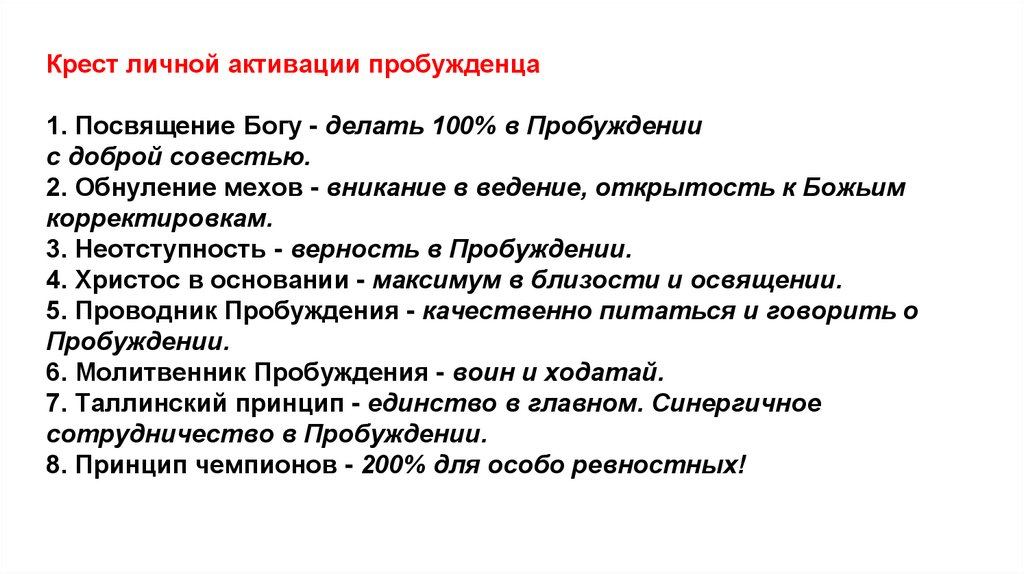 Крест личной активации пробужденца

1. Посвящение Богу - делать 100% в Пробуждении с доброй совестью.
2. Обнуление мехов - вникание в ведение, открытость к Божьим корректировкам.
3. Неотступность - верность в Пробуждении.
4. Христос в основании - максимум в близости и освящении.
5. Проводник Пробуждения - качественно питаться и говорить о Пробуждении.
6. Молитвенник Пробуждения - воин и ходатай.
7. Таллинский принцип - единство в главном. Синергичное сотрудничество в Пробуждении.
8. Принцип чемпионов - 200% для особо ревностных!